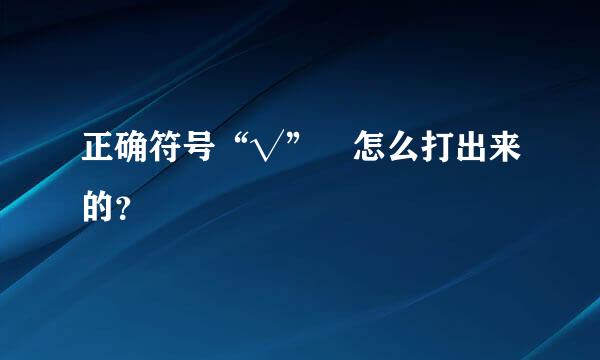 正确符号“√”　怎么打出来的?